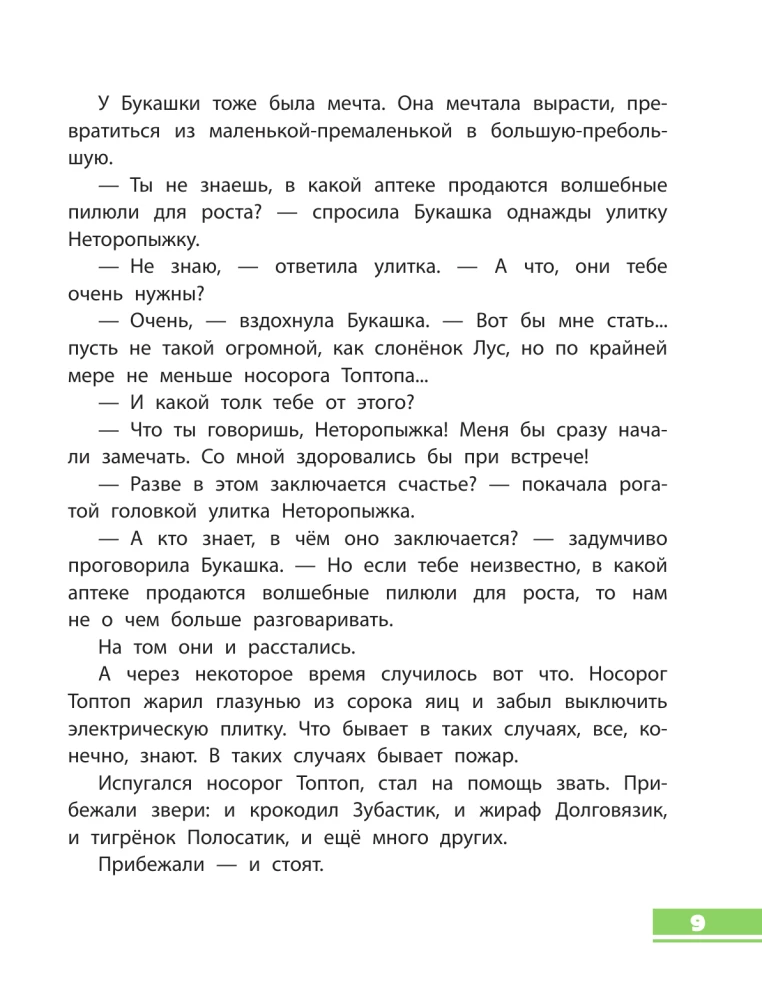 У Букашки тоже была мечта. Она мечтала вырасти, превратиться из маленькой-премаленькой в большую-пребольшую.

— Ты не знаешь, в какой аптеке продаются волшебные пилюли для роста? — спросила Букашка однажды улитку Неторопыжку.

— Не знаю, — ответила улитка. — А что, они тебе очень нужны?

— Очень, — вздохнула Букашка. — Вот бы мне стать... пусть не такой огромной, как слонёнок Лус, но по крайней мере не меньше носорога Топтопа...

— И какой толк тебе от этого?

— Что ты говоришь, Неторопыжка! Меня бы сразу начали замечать. Со мной здоровались бы при встрече!

— Разве в этом заключается счастье? — покачала рогатой головкой улитка Неторопыжка.

— А кто знает, в чём оно заключается? — задумчиво проговорила Букашка. — Но если тебе неизвестно, в какой аптеке продаются волшебные пилюли для роста, то нам не о чем больше разговаривать.

На том они и расстались.

А через некоторое время случилось вот что. Носорог Топтоп жарил глазунью из сорока яиц и забыл выключить электрическую плитку. Что бывает в таких случаях, все, конечно, знают. В таких случаях бывает пожар.

Испугался носорог Топтоп, стал на помощь звать. Прибежали звери: и крокодил Зубастик, и жираф Долговязик, и тигрёнок Полосатик, и ещё много других.

Прибежали — и стоят.

9